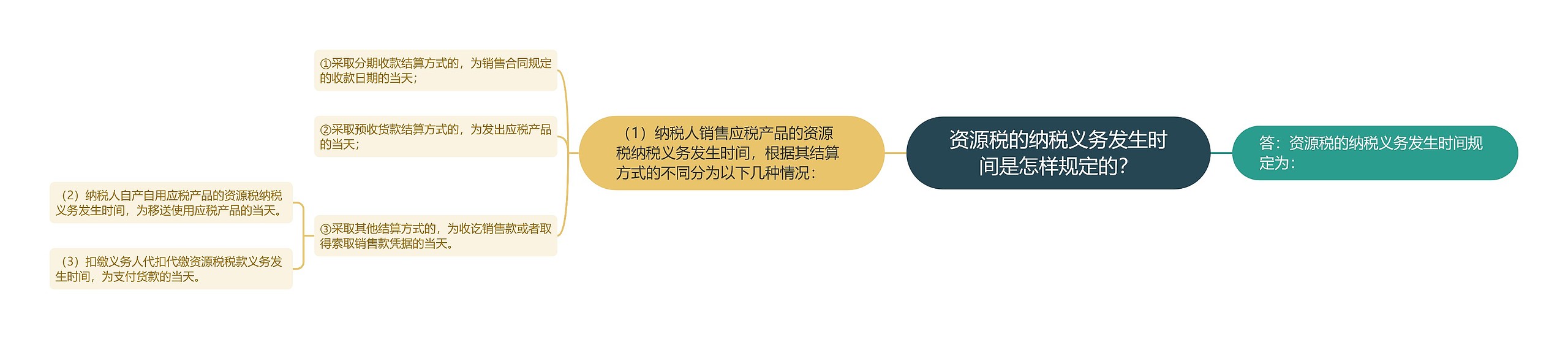 资源税的纳税义务发生时间是怎样规定的？

答：资源税的纳税义务发生时间规定为：

（1）纳税人销售应税产品的资源税纳税义务发生时间，根据其结算方式的不同分为以下几种情况：

①采取分期收款结算方式的，为销售合同规定的收款日期的当天；

②采取预收货款结算方式的，为发出应税产品的当天；

③采取其他结算方式的，为收讫销售款或者取得索取销售款凭据的当天。

（2）纳税人自产自用应税产品的资源税纳税义务发生时间，为移送使用应税产品的当天。

（3）扣缴义务人代扣代缴资源税税款义务发生时间，为支付货款的当天。